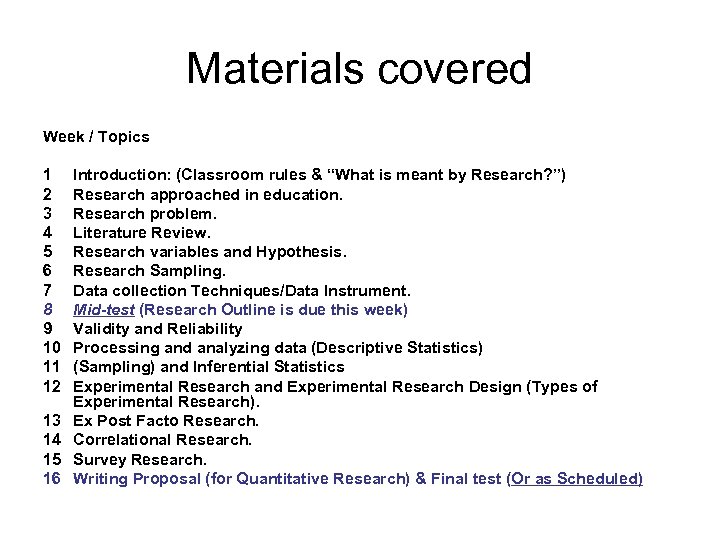 Materials covered

Week / Topics

1 Introduction: (Classroom rules & “What is meant by Research?”)
2 Research approached in education.
3 Research problem.
4 Literature Review.
5 Research variables and Hypothesis.
6 Research Sampling.
7 Data collection Techniques/Data Instrument.
8 Mid-test (Research Outline is due this week)
9 Validity and Reliability
10 Processing and analyzing data (Descriptive Statistics)
11 (Sampling) and Inferential Statistics
12 Experimental Research and Experimental Research Design (Types of Experimental Research).
13 Ex Post Facto Research.
14 Correlational Research.
15 Survey Research.
16 Writing Proposal (for Quantitative Research) & Final test (Or as Scheduled)